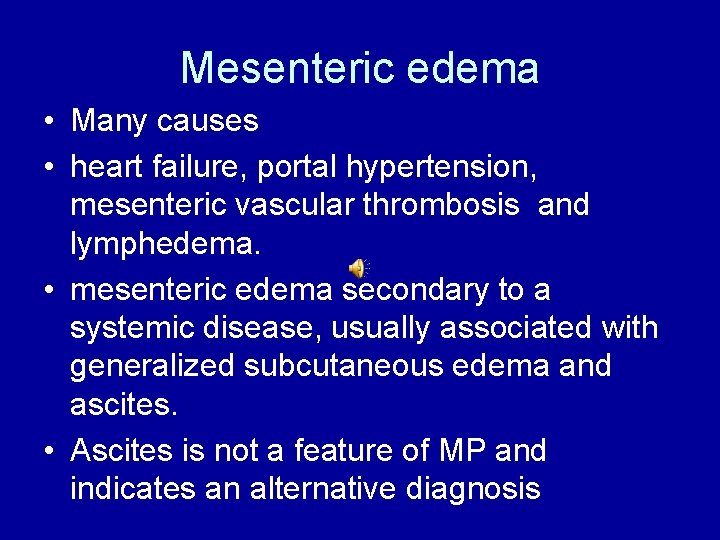 Mesenteric edema

• Many causes
• heart failure, portal hypertension, mesenteric vascular thrombosis and lymphedema.
• mesenteric edema secondary to a systemic disease, usually associated with generalized subcutaneous edema and ascites.
• Ascites is not a feature of MP and indicates an alternative diagnosis